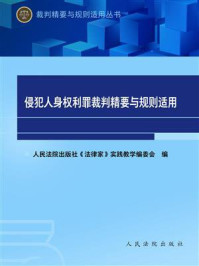 裁判精要与规则适用丛书

侵犯人身权利罪裁判精要与规则适用

人民法院出版社《法律家》实践教学编委会 编

人民法院出版社